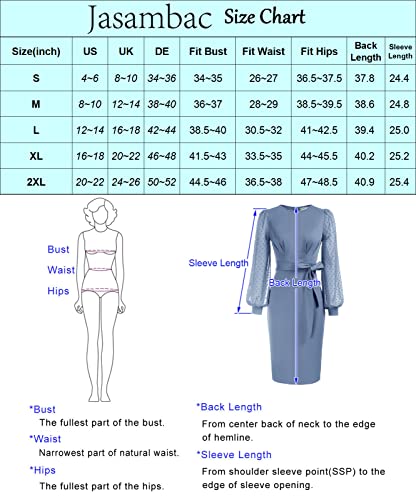 Jasambac Size Chart

| Size(inch) | US | UK | DE | Fit Bust | Fit Waist | Fit Hips | Back Length | Sleeve Length |
|---|---|---|---|---|---|---|---|---|
| S | 4~6 | 8~10 | 34~36 | 34~35 | 26~27 | 36.5~37.5 | 37.8 | 24.4 |
| M | 8~10 | 12~14 | 38~40 | 36~37 | 28~29 | 38.5~39.5 | 38.6 | 24.8 |
| L | 12~14 | 16~18 | 42~44 | 38.5~40 | 30.5~32 | 41~42.5 | 39.4 | 25.0 |
| XL | 16~18 | 20~22 | 46~48 | 41.5~43 | 33.5~35 | 44~45.5 | 40.2 | 25.2 |
| 2XL | 20~22 | 24~26 | 50~52 | 44.5~46 | 36.5~38 | 47~48.5 | 40.9 | 25.4 |

Bust
Waist
Hips

Sleeve Length
Back Length

*Bust
The fullest part of the bust.
*Waist
Narrowest part of natural waist.
*Hips
The fullest part of the hips.

*Back Length
From center back of neck to the edge of hemline.
*Sleeve Length
From shoulder sleeve point(SSP) to the edge of sleeve opening.